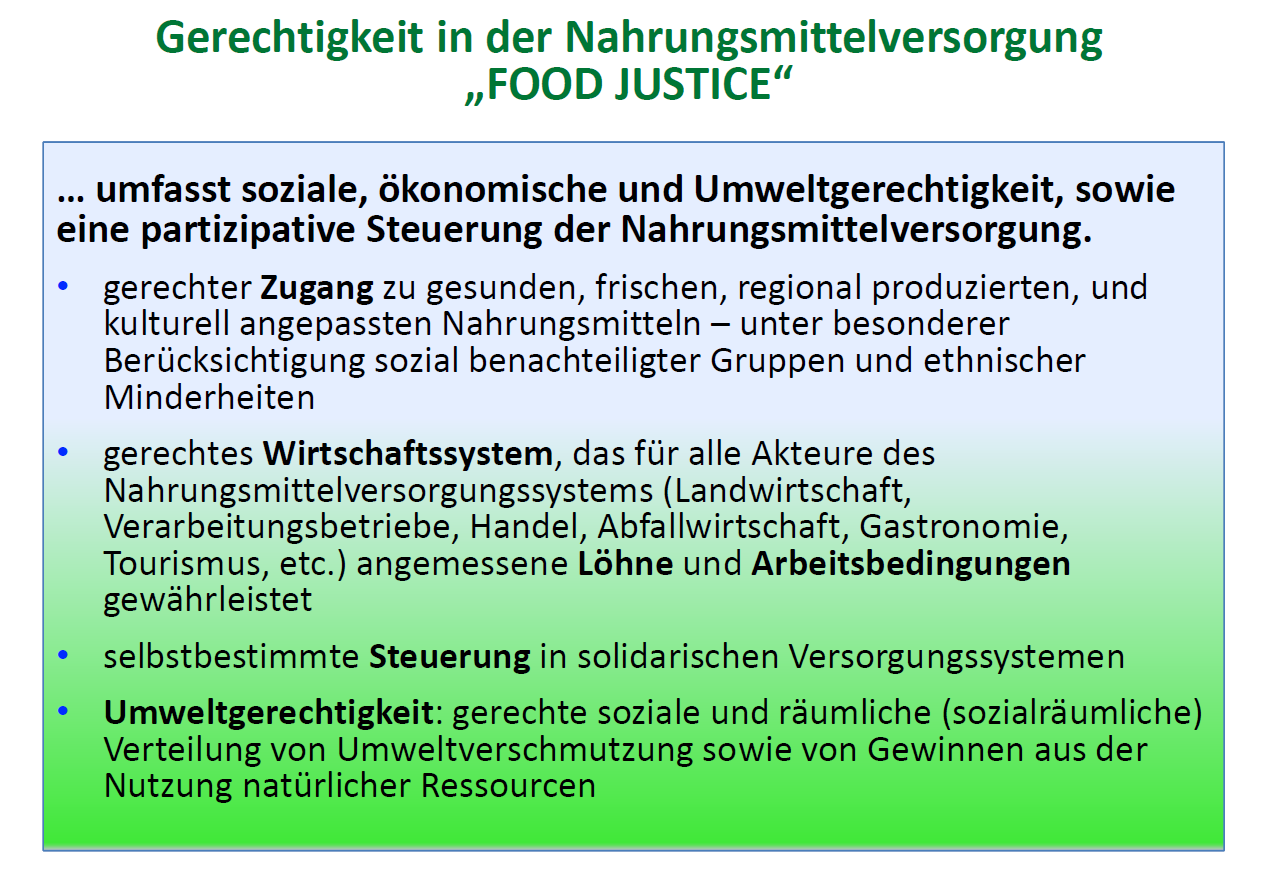 Gerechtigkeit in der Nahrungsmittelversorgung
„FOOD JUSTICE“

… umfasst soziale, ökonomische und Umweltgerechtigkeit, sowie eine partizipative Steuerung der Nahrungsmittelversorgung.

• gerechter Zugang zu gesunden, frischen, regional produzierten, und kulturell angepassten Nahrungsmitteln – unter besonderer Berücksichtigung sozial benachteiligter Gruppen und ethnischer Minderheiten

• gerechtes Wirtschaftssystem, das für alle Akteure des Nahrungsmittelversorgungssystems (Landwirtschaft, Verarbeitungsbetriebe, Handel, Abfallwirtschaft, Gastronomie, Tourismus, etc.) angemessene Löhne und Arbeitsbedingungen gewährleistet

• selbstbestimmte Steuerung in solidarischen Versorgungssystemen

• Umweltgerechtigkeit: gerechte soziale und räumliche (sozialräumliche) Verteilung von Umweltverschmutzung sowie von Gewinnen aus der Nutzung natürlicher Ressourcen